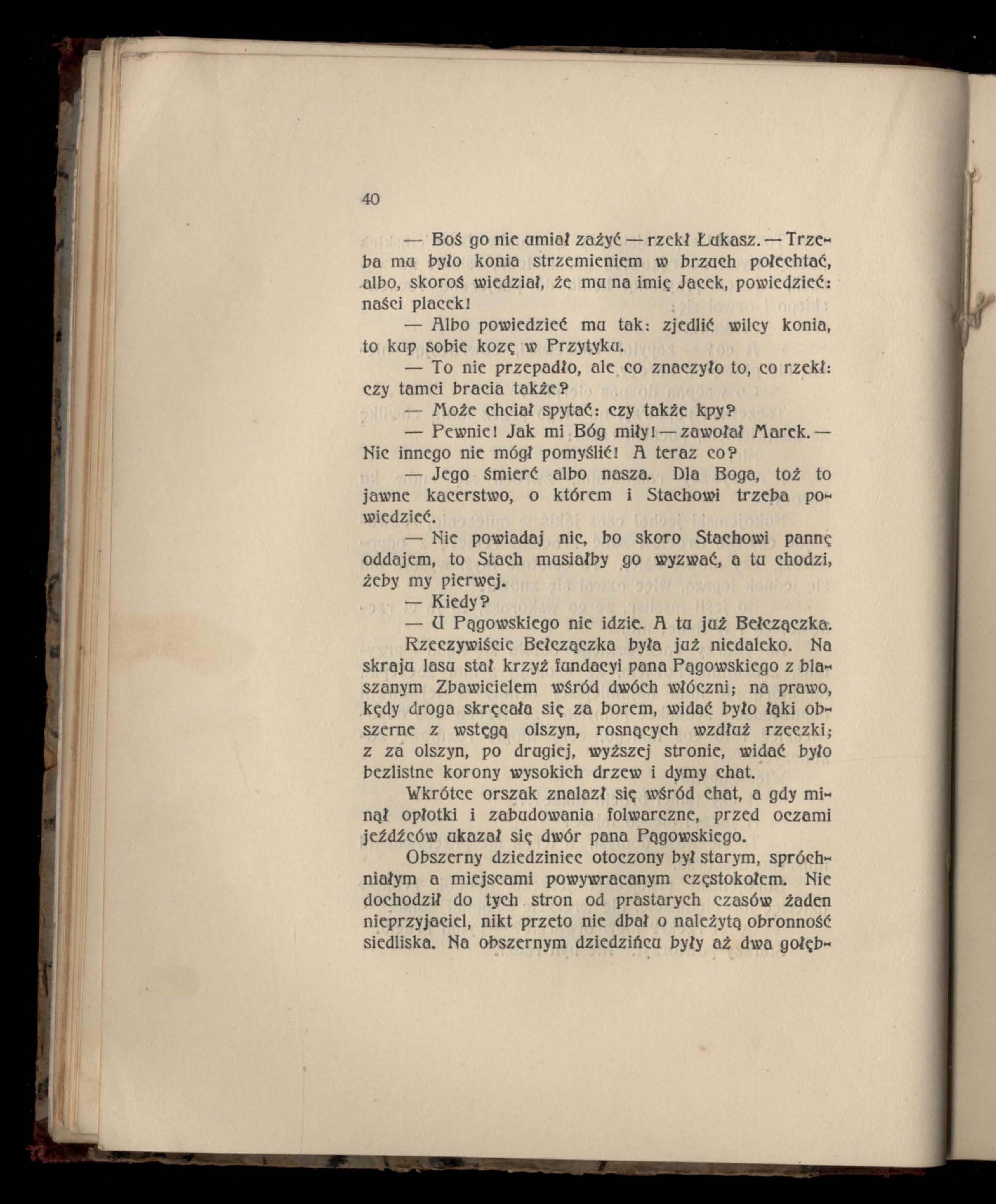 40

— Boś go nie umiał zażyć — rzekł Łukasz. — Trzeba mu było konia strzemieniem w brzuch połechtać, albo, skoroś wiedział, że mu na imię Jacek, powiedzieć: naści placek!

— Albo powiedzieć mu tak: zjedlić wilcy konia, to kup sobie kozę w Przytyku.

— To nie przepadło, ale co znaczyło to, co rzekł: czy tamci bracia także?

— Może chciał spytać: czy także kpy?

— Pewnie! Jak mi Bóg miły! — zawołał Marek. — Nic innego nie mógł pomyślić! A teraz co?

— Jego śmierć albo nasza. Dla Boga, toż to jawne kacerstwo, o którem i Stachowi trzeba powiedzieć.

— Nie powiadaj nic, bo skoro Stachowi pannę oddajem, to Stach musiałby go wyzwać, a tu chodzi, żeby my pierwej.

— Kiedy?

— U Pągowskiego nie idzie. A tu już Bełczączka.

Rzeczywiście Bełczączka była już niedaleko. Na skraju lasu stał krzyż fundacyi pana Pągowskiego z blaszanym Zbawicielem wśród dwóch włóczni; na prawo, kędy droga skręcała się za borem, widać było łąki obszerne z wstęgą olszyn, rosnących wzdłuż rzeczki; z za olszyn, po drugiej, wyższej stronie, widać było bezlistne korony wysokich drzew i dymy chat.

Wkrótce orszak znalazł się wśród chat, a gdy minął opłotki i zabudowania folwarczne, przed oczami jeźdźców ukazał się dwór pana Pągowskiego.

Obszerny dziedziniec otoczony był starym, spróchniałym a miejscami powywracanym częstokołem. Nie dochodził do tych stron od prastarych czasów żaden nieprzyjaciel, nikt przeto nie dbał o należytą obronność siedliska. Na obszernym dziedzińcu były aż dwa gołęb-